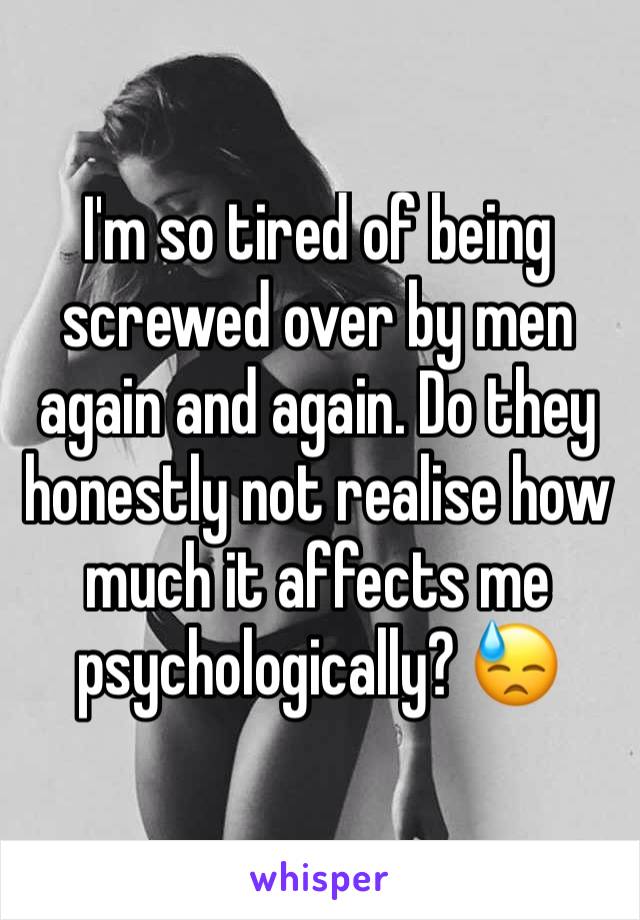 I'm so tired of being screwed over by men again and again. Do they honestly not realise how much it affects me psychologically? 😓

whisper